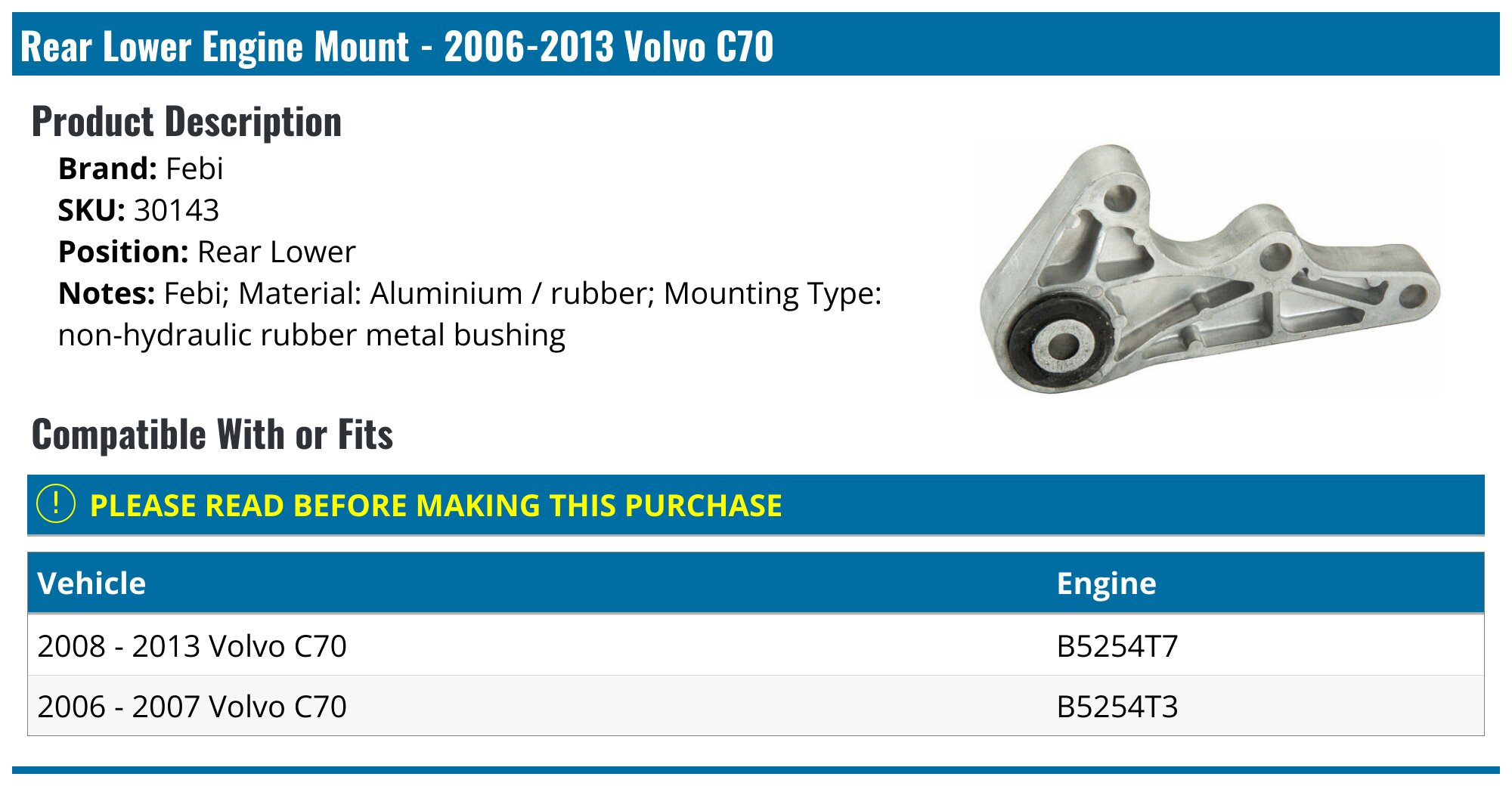 Rear Lower Engine Mount - 2006-2013 Volvo C70

Product Description

Brand: Febi
SKU: 30143
Position: Rear Lower
Notes: Febi; Material: Aluminium / rubber; Mounting Type: non-hydraulic rubber metal bushing

Compatible With or Fits

! PLEASE READ BEFORE MAKING THIS PURCHASE

| Vehicle | Engine |
|---|---|
| 2008 - 2013 Volvo C70 | B5254T7 |
| 2006 - 2007 Volvo C70 | B5254T3 |